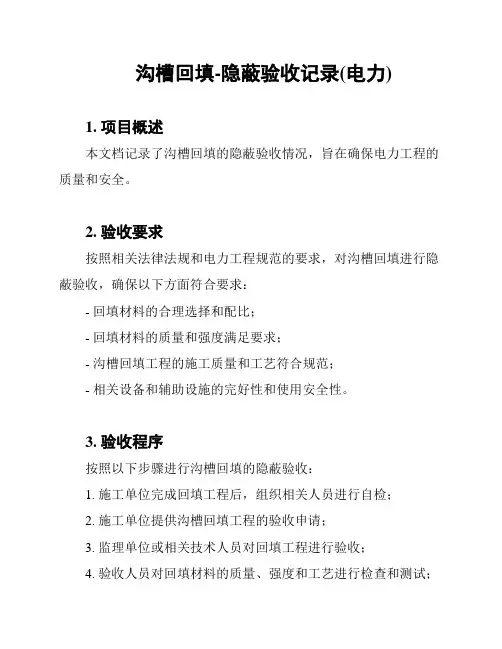 沟槽回填-隐蔽验收记录(电力)

1. 项目概述

本文档记录了沟槽回填的隐蔽验收情况，旨在确保电力工程的质量和安全。

2. 验收要求

按照相关法律法规和电力工程规范的要求，对沟槽回填进行隐蔽验收，确保以下方面符合要求：

- 回填材料的合理选择和配比；

- 回填材料的质量和强度满足要求；

- 沟槽回填工程的施工质量和工艺符合规范；

- 相关设备和辅助设施的完好性和使用安全性。

3. 验收程序

按照以下步骤进行沟槽回填的隐蔽验收：

1. 施工单位完成回填工程后，组织相关人员进行自检；

2. 施工单位提供沟槽回填工程的验收申请；

3. 监理单位或相关技术人员对回填工程进行验收；

4. 验收人员对回填材料的质量、强度和工艺进行检查和测试；